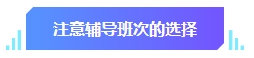 注意辅导班次的选择